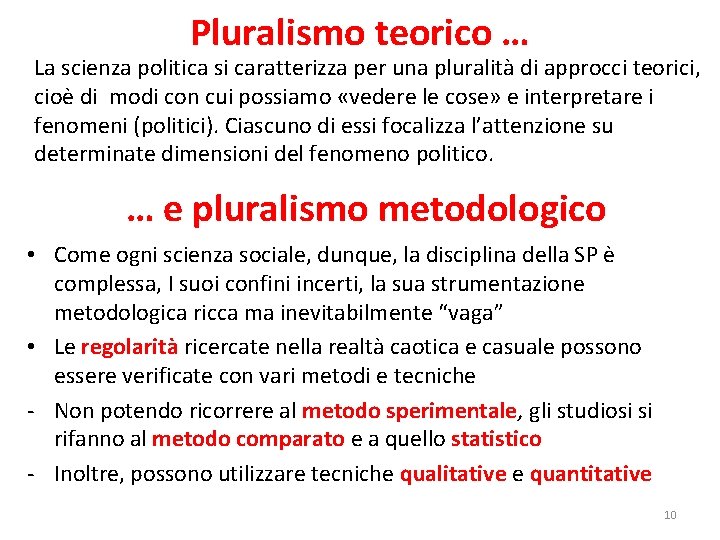 Pluralismo teorico …

La scienza politica si caratterizza per una pluralità di approcci teorici, cioè di modi con cui possiamo «vedere le cose» e interpretare i fenomeni (politici). Ciascuno di essi focalizza l'attenzione su determinate dimensioni del fenomeno politico.

… e pluralismo metodologico

• Come ogni scienza sociale, dunque, la disciplina della SP è complessa, I suoi confini incerti, la sua strumentazione metodologica ricca ma inevitabilmente "vaga"
• Le regolarità ricercate nella realtà caotica e casuale possono essere verificate con vari metodi e tecniche
- Non potendo ricorrere al metodo sperimentale, gli studiosi si rifanno al metodo comparato e a quello statistico
- Inoltre, possono utilizzare tecniche qualitative e quantitative

10